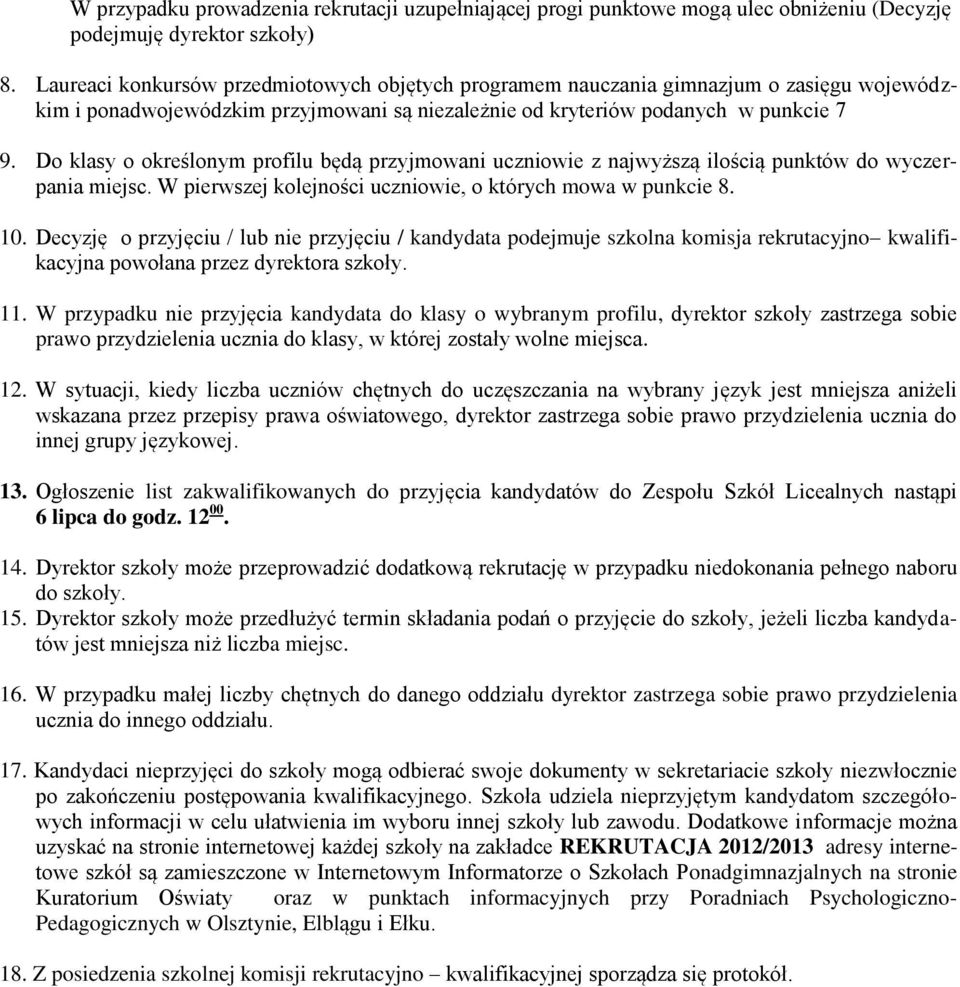 W przypadku prowadzenia rekrutacji uzupełniającej progi punktowe mogą ulec obniżeniu (Decyzję podejmuję dyrektor szkoły)

8. Laureaci konkursów przedmiotowych objętych programem nauczania gimnazjum o zasięgu wojewódzkim i ponadwojewódzkim przyjmowani są niezależnie od kryteriów podanych w punkcie 7

9. Do klasy o określonym profilu będą przyjmowani uczniowie z najwyższą ilością punktów do wyczerpania miejsc. W pierwszej kolejności uczniowie, o których mowa w punkcie 8.

10. Decyzję o przyjęciu / lub nie przyjęciu / kandydata podejmuje szkolna komisja rekrutacyjno– kwalifikacyjna powołana przez dyrektora szkoły.

11. W przypadku nie przyjęcia kandydata do klasy o wybranym profilu, dyrektor szkoły zastrzega sobie prawo przydzielenia ucznia do klasy, w której zostały wolne miejsca.

12. W sytuacji, kiedy liczba uczniów chętnych do uczęszczania na wybrany język jest mniejsza aniżeli wskazana przez przepisy prawa oświatowego, dyrektor zastrzega sobie prawo przydzielenia ucznia do innej grupy językowej.

13. Ogłoszenie list zakwalifikowanych do przyjęcia kandydatów do Zespołu Szkół Licealnych nastąpi 6 lipca do godz. $12^{00}$.

14. Dyrektor szkoły może przeprowadzić dodatkową rekrutację w przypadku niedokonania pełnego naboru do szkoły.
15. Dyrektor szkoły może przedłużyć termin składania podań o przyjęcie do szkoły, jeżeli liczba kandydatów jest mniejsza niż liczba miejsc.

16. W przypadku małej liczby chętnych do danego oddziału dyrektor zastrzega sobie prawo przydzielenia ucznia do innego oddziału.

17. Kandydaci nieprzyjęci do szkoły mogą odbierać swoje dokumenty w sekretariacie szkoły niezwłocznie po zakończeniu postępowania kwalifikacyjnego. Szkoła udziela nieprzyjętym kandydatom szczegółowych informacji w celu ułatwienia im wyboru innej szkoły lub zawodu. Dodatkowe informacje można uzyskać na stronie internetowej każdej szkoły na zakładce REKRUTACJA 2012/2013 adresy internetowe szkół są zamieszczone w Internetowym Informatorze o Szkołach Ponadgimnazjalnych na stronie Kuratorium Oświaty oraz w punktach informacyjnych przy Poradniach Psychologiczno-Pedagogicznych w Olsztynie, Elblągu i Ełku.

18. Z posiedzenia szkolnej komisji rekrutacyjno – kwalifikacyjnej sporządza się protokół.